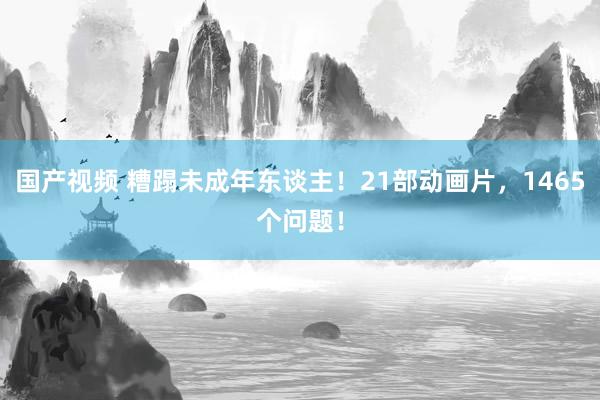 国产视频 糟蹋未成年东谈主！21部动画片，1465个问题！